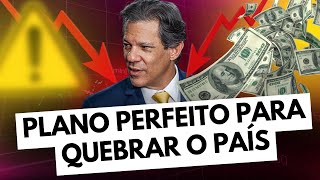 PLANO PERFEITO PARA QUEBRAR O PAÍS